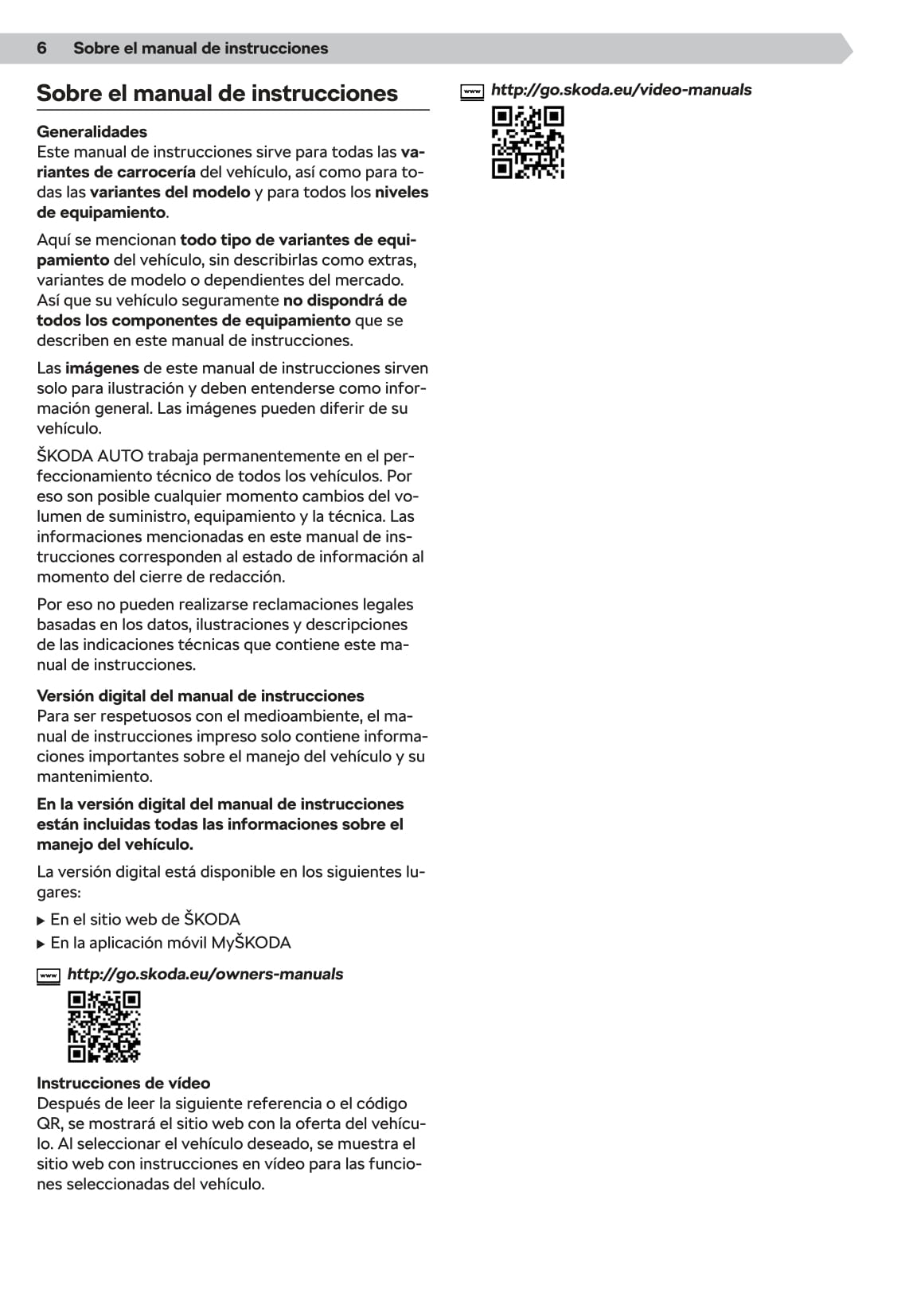 6 Sobre el manual de instrucciones

Sobre el manual de instrucciones

Generalidades
Este manual de instrucciones sirve para todas las variantes de carrocería del vehículo, así como para todas las variantes del modelo y para todos los niveles de equipamiento.

Aquí se mencionan todo tipo de variantes de equipamiento del vehículo, sin describirlas como extras, variantes de modelo o dependientes del mercado. Así que su vehículo seguramente no dispondrá de todos los componentes de equipamiento que se describen en este manual de instrucciones.

Las imágenes de este manual de instrucciones sirven solo para ilustración y deben entenderse como información general. Las imágenes pueden diferir de su vehículo.

ŠKODA AUTO trabaja permanentemente en el perfeccionamiento técnico de todos los vehículos. Por eso son posible cualquier momento cambios del volumen de suministro, equipamiento y la técnica. Las informaciones mencionadas en este manual de instrucciones corresponden al estado de información al momento del cierre de redacción.

Por eso no pueden realizarse reclamaciones legales basadas en los datos, ilustraciones y descripciones de las indicaciones técnicas que contiene este manual de instrucciones.

Versión digital del manual de instrucciones
Para ser respetuosos con el medioambiente, el manual de instrucciones impreso solo contiene informaciones importantes sobre el manejo del vehículo y su mantenimiento.

En la versión digital del manual de instrucciones están incluidas todas las informaciones sobre el manejo del vehículo.

La versión digital está disponible en los siguientes lugares:
▶ En el sitio web de ŠKODA
▶ En la aplicación móvil MyŠKODA

www http://go.skoda.eu/owners-manuals

Instrucciones de vídeo
Después de leer la siguiente referencia o el código QR, se mostrará el sitio web con la oferta del vehículo. Al seleccionar el vehículo deseado, se muestra el sitio web con instrucciones en vídeo para las funciones seleccionadas del vehículo.

www http://go.skoda.eu/video-manuals